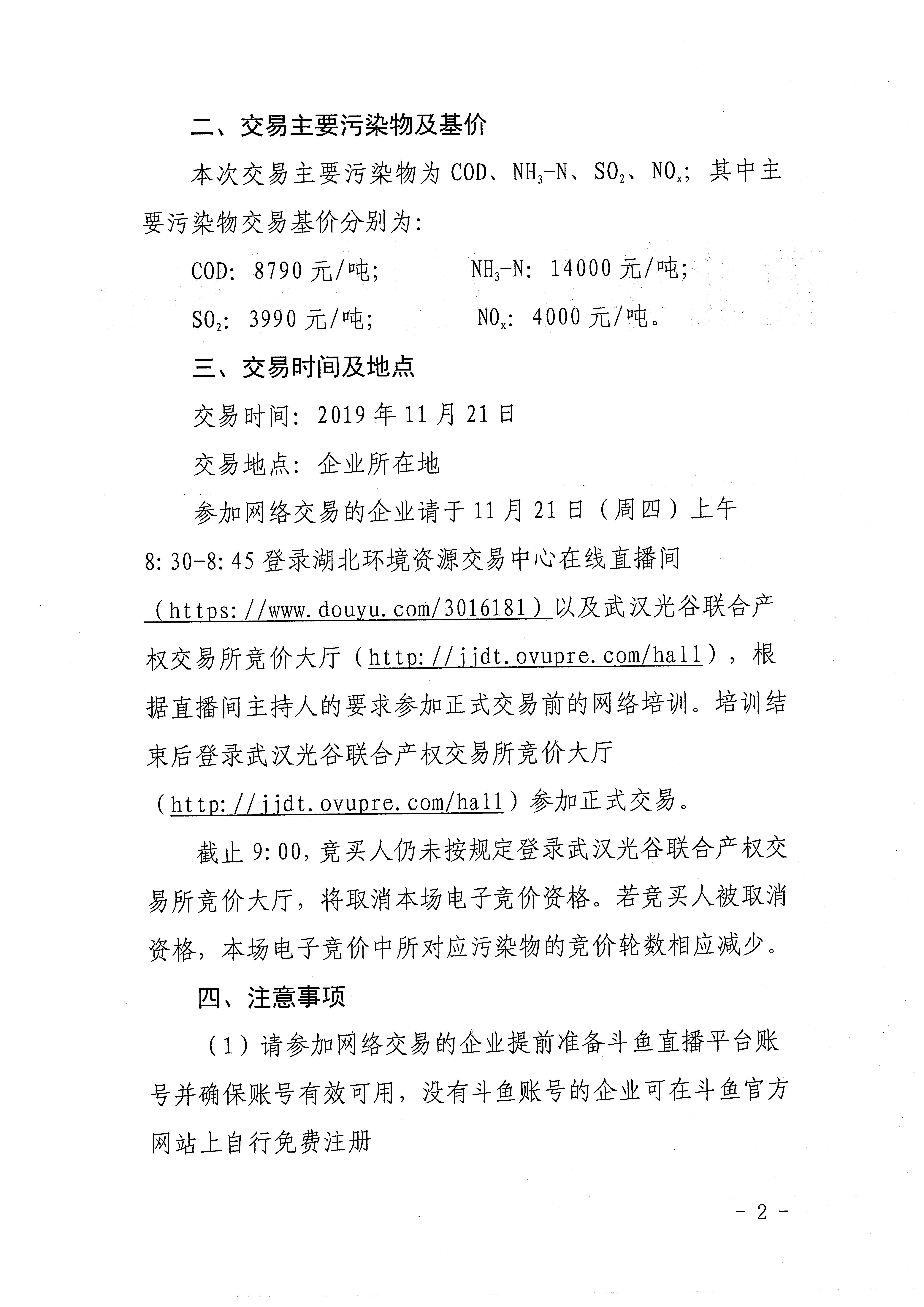 二、交易主要污染物及基价

本次交易主要污染物为 COD、$NH_3$-N、$SO_2$、$NO_x$；其中主要污染物交易基价分别为：

COD：8790 元/吨；　　$NH_3$-N：14000 元/吨；

$SO_2$：3990 元/吨；　　$NO_x$：4000 元/吨。

三、交易时间及地点

交易时间：2019 年 11 月 21 日

交易地点：企业所在地

参加网络交易的企业请于 11 月 21 日（周四）上午 8:30-8:45 登录湖北环境资源交易中心在线直播间（https://www.douyu.com/3016181）以及武汉光谷联合产权交易所竞价大厅（http://jjdt.ovupre.com/hall），根据直播间主持人的要求参加正式交易前的网络培训。培训结束后登录武汉光谷联合产权交易所竞价大厅（http://jjdt.ovupre.com/hall）参加正式交易。

截止 9:00，竞买人仍未按规定登录武汉光谷联合产权交易所竞价大厅，将取消本场电子竞价资格。若竞买人被取消资格，本场电子竞价中所对应污染物的竞价轮数相应减少。

四、注意事项

（1）请参加网络交易的企业提前准备斗鱼直播平台账号并确保账号有效可用，没有斗鱼账号的企业可在斗鱼官方网站上自行免费注册

- 2 -